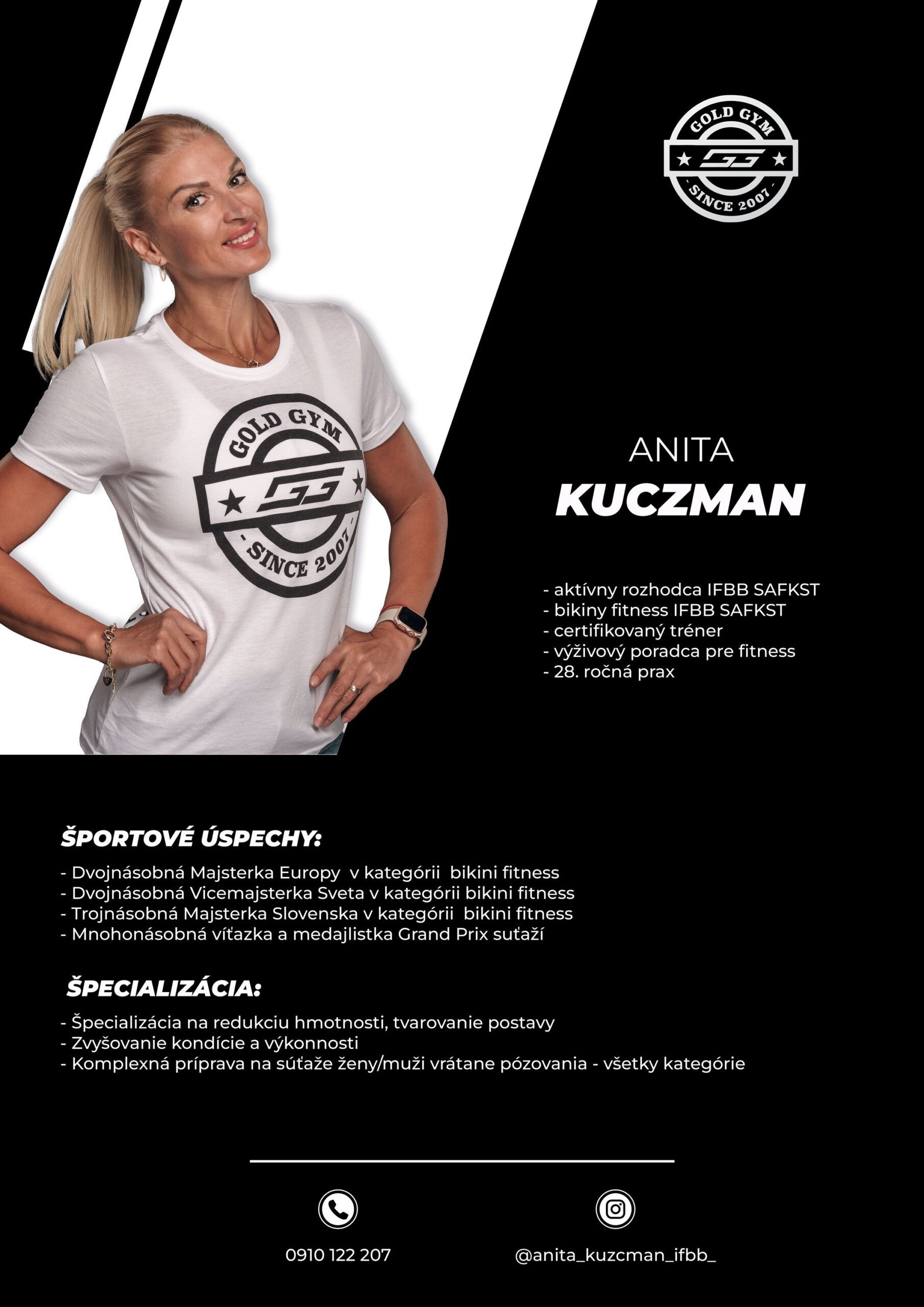 GOLD GYM
GG
SINCE 2007

GOLD GYM
GG
SINCE 2007

ANITA
KUCZMAN

- aktívny rozhodca IFBB SAFKST
- bikiny fitness IFBB SAFKST
- certifikovaný tréner
- výživový poradca pre fitness
- 28. ročná prax

ŠPORTOVÉ ÚSPECHY:

- Dvojnásobná Majsterka Europy v kategórii bikini fitness
- Dvojnásobná Vicemajsterka Sveta v kategórii bikini fitness
- Trojnásobná Majsterka Slovenska v kategórii bikini fitness
- Mnohonásobná víťazka a medajlistka Grand Prix suťaží

ŠPECIALIZÁCIA:

- Špecializácia na redukciu hmotnosti, tvarovanie postavy
- Zvyšovanie kondície a výkonnosti
- Komplexná príprava na súťaže ženy/muži vrátane pózovania - všetky kategórie

0910 122 207

@anita_kuzcman_ifbb_